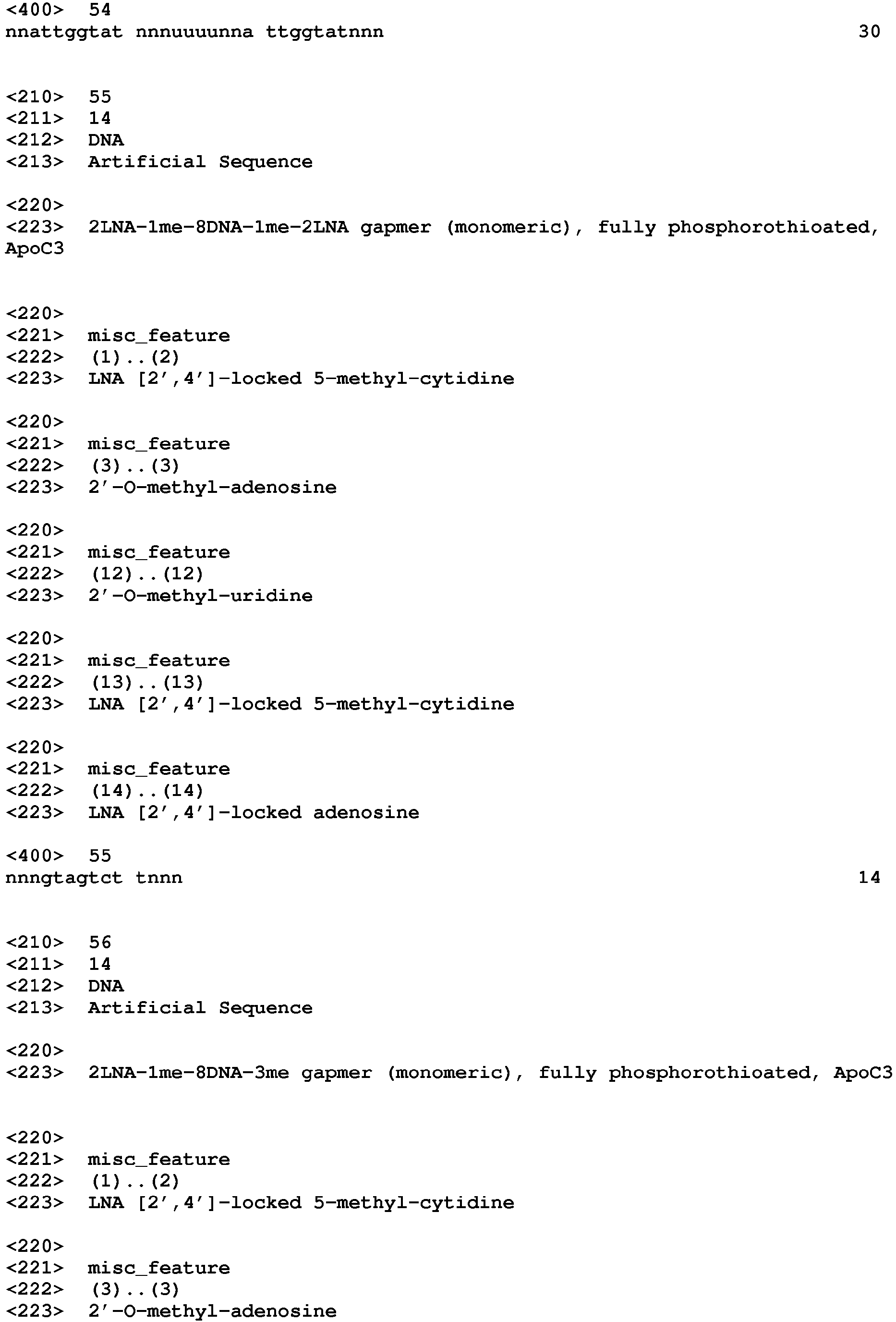 <400> 54
nnattggtat nnnuuuunna ttggtatnnn 30

<210> 55
<211> 14
<212> DNA
<213> Artificial Sequence

<220>
<223> 2LNA-1me-8DNA-1me-2LNA gapmer (monomeric), fully phosphorothioated, ApoC3

<220>
<221> misc_feature
<222> (1)..(2)
<223> LNA [2',4']-locked 5-methyl-cytidine

<220>
<221> misc_feature
<222> (3)..(3)
<223> 2'-O-methyl-adenosine

<220>
<221> misc_feature
<222> (12)..(12)
<223> 2'-O-methyl-uridine

<220>
<221> misc_feature
<222> (13)..(13)
<223> LNA [2',4']-locked 5-methyl-cytidine

<220>
<221> misc_feature
<222> (14)..(14)
<223> LNA [2',4']-locked adenosine

<400> 55
nnngtagtct tnnn 14

<210> 56
<211> 14
<212> DNA
<213> Artificial Sequence

<220>
<223> 2LNA-1me-8DNA-3me gapmer (monomeric), fully phosphorothioated, ApoC3

<220>
<221> misc_feature
<222> (1)..(2)
<223> LNA [2',4']-locked 5-methyl-cytidine

<220>
<221> misc_feature
<222> (3)..(3)
<223> 2'-O-methyl-adenosine